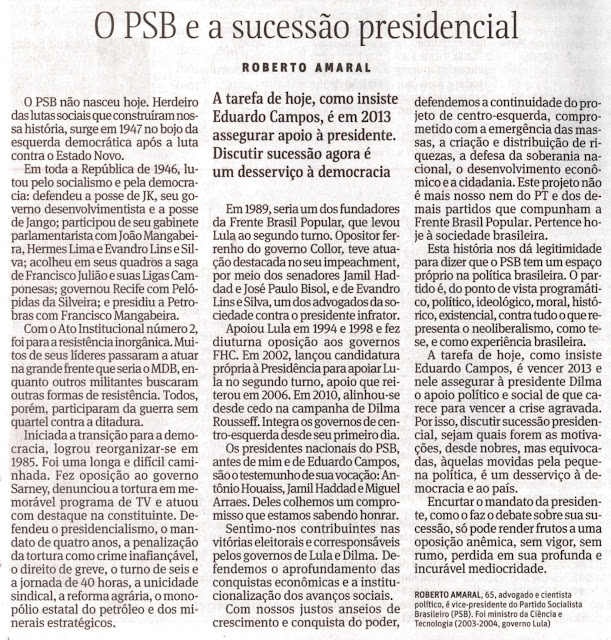 O PSB e a sucessão presidencial

ROBERTO AMARAL

O PSB não nasceu hoje. Herdeiro das lutas sociais que construíram nossa história, surge em 1947 no bojo da esquerda democrática após a luta contra o Estado Novo.

Em toda a República de 1946, lutou pelo socialismo e pela democracia: defendeu a posse de JK, seu governo desenvolvimentista e a posse de Jango; participou de seu gabinete parlamentarista com João Mangabeira, Hermes Lima e Evandro Lins e Silva; acolheu em seus quadros a saga de Francisco Julião e suas Ligas Camponesas; governou Recife com Pelópidas da Silveira; e presidiu a Petrobras com Francisco Mangabeira.

Com o Ato Institucional número 2, foi para a resistência inorgânica. Muitos de seus líderes passaram a atuar na grande frente que seria o MDB, enquanto outros militantes buscaram outras formas de resistência. Todos, porém, participaram da guerra sem quartel contra a ditadura.

Iniciada a transição para a democracia, logrou reorganizar-se em 1985. Foi uma longa e difícil caminhada. Fez oposição ao governo Sarney, denunciou a tortura em memorável programa de TV e atuou com destaque na constituinte. Defendeu o presidencialismo, o mandato de quatro anos, a penalização da tortura como crime inafiançável, o direito de greve, o turno de seis e a jornada de 40 horas, a unicidade sindical, a reforma agrária, o monopólio estatal do petróleo e dos minerais estratégicos.

A tarefa de hoje, como insiste Eduardo Campos, é em 2013 assegurar apoio à presidente. Discutir sucessão agora é um desserviço à democracia

Em 1989, seria um dos fundadores da Frente Brasil Popular, que levou Lula ao segundo turno. Opositor ferrenho do governo Collor, teve atuação destacada no seu impeachment, por meio dos senadores Jamil Haddad e José Paulo Bisol, e de Evandro Lins e Silva, um dos advogados da sociedade contra o presidente infrator.

Apoiou Lula em 1994 e 1998 e fez diuturna oposição aos governos FHC. Em 2002, lançou candidatura própria à Presidência para apoiar Lula no segundo turno, apoio que reiterou em 2006. Em 2010, alinhou-se desde cedo na campanha de Dilma Rousseff. Integra os governos de centro-esquerda desde seu primeiro dia.

Os presidentes nacionais do PSB, antes de mim e de Eduardo Campos, são o testemunho de sua vocação: Antônio Houaiss, Jamil Haddad e Miguel Arraes. Deles colhemos um compromisso que estamos sabendo honrar.

Sentimo-nos contribuintes nas vitórias eleitorais e corresponsáveis pelos governos de Lula e Dilma. Defendemos o aprofundamento das conquistas econômicas e a institucionalização dos avanços sociais.

Com nossos justos anseios de crescimento e conquista do poder, defendemos a continuidade do projeto de centro-esquerda, comprometido com a emergência das massas, a criação e distribuição de riquezas, a defesa da soberania nacional, o desenvolvimento econômico e a cidadania. Este projeto não é mais nosso nem do PT e dos demais partidos que compunham a Frente Brasil Popular. Pertence hoje à sociedade brasileira.

Esta história nos dá legitimidade para dizer que o PSB tem um espaço próprio na política brasileira. O partido é, do ponto de vista programático, político, ideológico, moral, histórico, existencial, contra tudo o que representa o neoliberalismo, como tese, e como experiência brasileira.

A tarefa de hoje, como insiste Eduardo Campos, é vencer 2013 e nele assegurar à presidente Dilma o apoio político e social de que carece para vencer a crise agravada. Por isso, discutir sucessão presidencial, sejam quais forem as motivações, desde nobres, mas equivocadas, àquelas movidas pela pequena política, é um desserviço à democracia e ao país.

Encurtar o mandato da presidente, como o faz o debate sobre sua sucessão, só pode render frutos a uma oposição anêmica, sem vigor, sem rumo, perdida em sua profunda e incurável mediocridade.

ROBERTO AMARAL, 65, advogado e cientista político, é vice-presidente do Partido Socialista Brasileiro (PSB). Foi ministro da Ciência e Tecnologia (2003-2004, governo Lula)